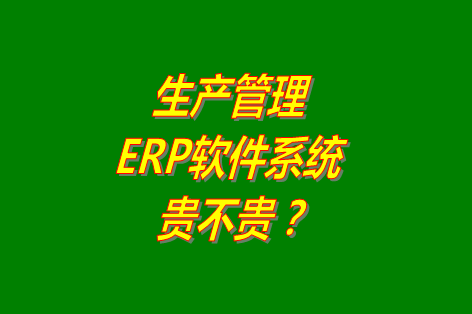 生产管理
ERP软件系统
贵不贵？